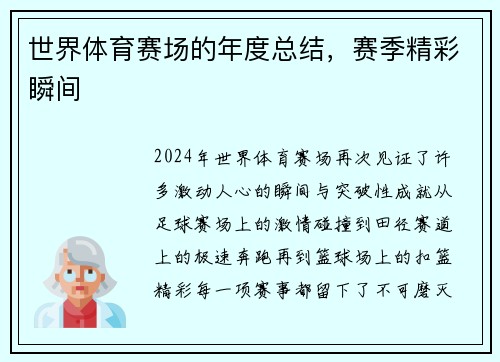 世界体育赛场的年度总结，赛季精彩瞬间

2024年世界体育赛场再次见证了许多激动人心的瞬间与突破性成就从足球赛场上的激情碰撞到田径赛道上的极速奔跑再到篮球场上的扣篮精彩每一项赛事都留下了不可磨灭